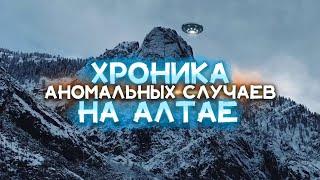 ХРОНИКА
АНОМАЛЬНЫХ СЛУЧАЕВ
НА АЛТАЕ